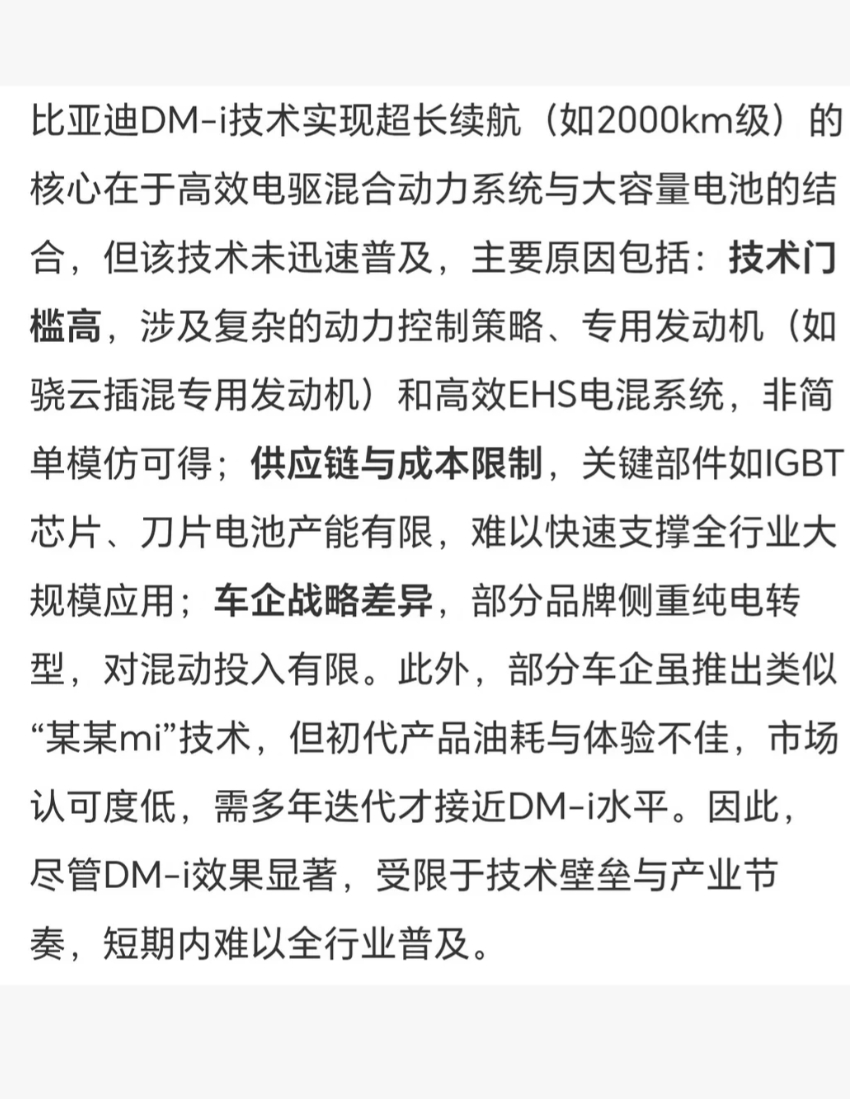 比亚迪DM-i技术实现超长续航（如2000km级）的核心在于高效电驱混合动力系统与大容量电池的结合，但该技术未迅速普及，主要原因包括：技术门槛高，涉及复杂的动力控制策略、专用发动机（如骁云插混专用发动机）和高效EHS电混系统，非简单模仿可得；供应链与成本限制，关键部件如IGBT芯片、刀片电池产能有限，难以快速支撑全行业大规模应用；车企战略差异，部分品牌侧重纯电转型，对混动投入有限。此外，部分车企虽推出类似“某某mi”技术，但初代产品油耗与体验不佳，市场认可度低，需多年迭代才接近DM-i水平。因此，尽管DM-i效果显著，受限于技术壁垒与产业节奏，短期内难以全行业普及。